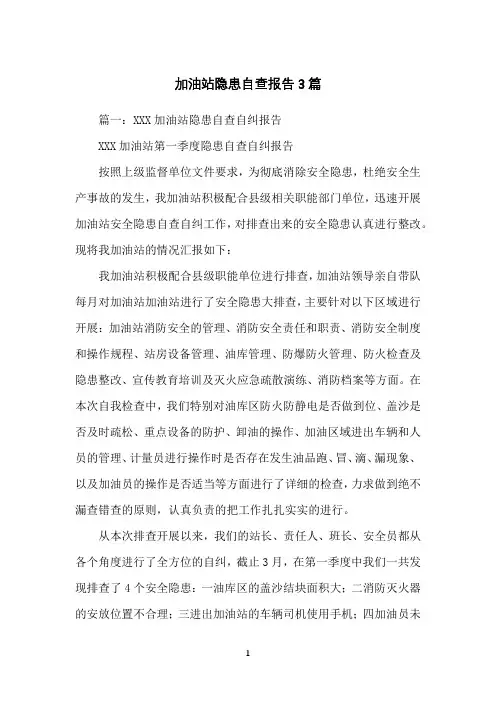 加油站隐患自查报告3篇

篇一：XXX加油站隐患自查自纠报告

XXX加油站第一季度隐患自查自纠报告

按照上级监督单位文件要求，为彻底消除安全隐患，杜绝安全生产事故的发生，我加油站积极配合县级相关职能部门单位，迅速开展加油站安全隐患自查自纠工作，对排查出来的安全隐患认真进行整改。现将我加油站的情况汇报如下：

我加油站积极配合县级职能单位进行排查，加油站领导亲自带队每月对加油站加油站进行了安全隐患大排查，主要针对以下区域进行开展：加油站消防安全的管理、消防安全责任和职责、消防安全制度和操作规程、站房设备管理、油库管理、防爆防火管理、防火检查及隐患整改、宣传教育培训及灭火应急疏散演练、消防档案等方面。在本次自我检查中，我们特别对油库区防火防静电是否做到位、盖沙是否及时疏松、重点设备的防护、卸油的操作、加油区域进出车辆和人员的管理、计量员进行操作时是否存在发生油品跑、冒、滴、漏现象、以及加油员的操作是否适当等方面进行了详细的检查，力求做到绝不漏查错查的原则，认真负责的把工作扎扎实实的进行。

从本次排查开展以来，我们的站长、责任人、班长、安全员都从各个角度进行了全方位的自纠，截止3月，在第一季度中我们一共发现排查了4个安全隐患：一油库区的盖沙结块面积大；二消防灭火器的安放位置不合理；三进出加油站的车辆司机使用手机；四加油员未

1